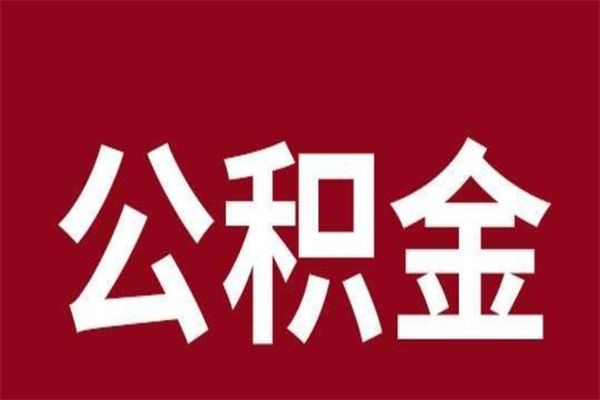 公积金